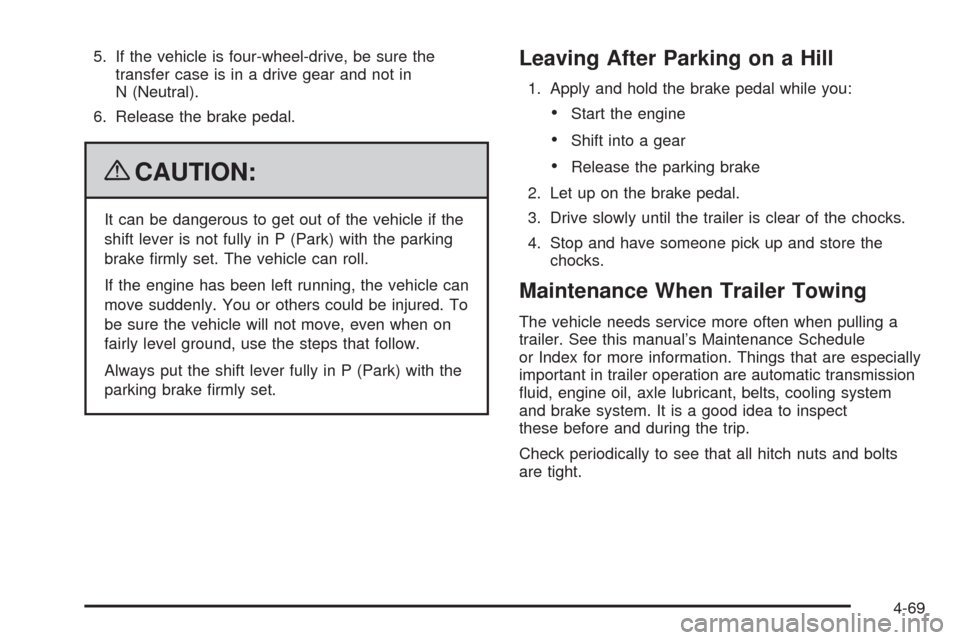 5. If the vehicle is four-wheel-drive, be sure the transfer case is in a drive gear and not in N (Neutral).

6. Release the brake pedal.

CAUTION:

It can be dangerous to get out of the vehicle if the shift lever is not fully in P (Park) with the parking brake firmly set. The vehicle can roll.

If the engine has been left running, the vehicle can move suddenly. You or others could be injured. To be sure the vehicle will not move, even when on fairly level ground, use the steps that follow.

Always put the shift lever fully in P (Park) with the parking brake firmly set.

Leaving After Parking on a Hill

1. Apply and hold the brake pedal while you:

• Start the engine

• Shift into a gear

• Release the parking brake

2. Let up on the brake pedal.

3. Drive slowly until the trailer is clear of the chocks.

4. Stop and have someone pick up and store the chocks.

Maintenance When Trailer Towing

The vehicle needs service more often when pulling a trailer. See this manual's Maintenance Schedule or Index for more information. Things that are especially important in trailer operation are automatic transmission fluid, engine oil, axle lubricant, belts, cooling system and brake system. It is a good idea to inspect these before and during the trip.

Check periodically to see that all hitch nuts and bolts are tight.

4-69

carmanualsonline.info